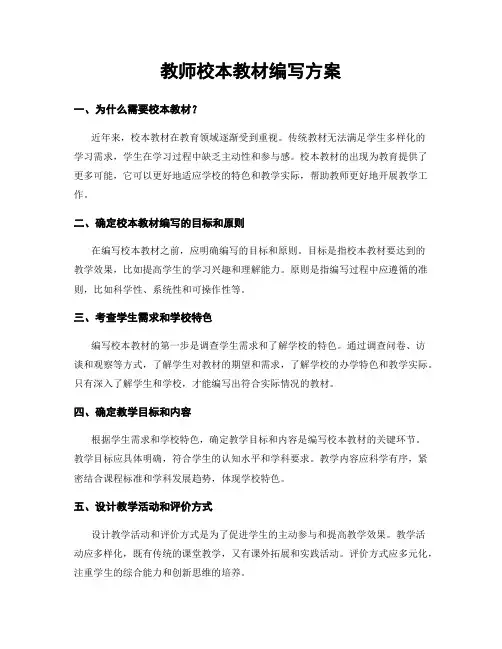 教师校本教材编写方案

一、为什么需要校本教材？

近年来，校本教材在教育领域逐渐受到重视。传统教材无法满足学生多样化的学习需求，学生在学习过程中缺乏主动性和参与感。校本教材的出现为教育提供了更多可能，它可以更好地适应学校的特色和教学实际，帮助教师更好地开展教学工作。

二、确定校本教材编写的目标和原则

在编写校本教材之前，应明确编写的目标和原则。目标是指校本教材要达到的教学效果，比如提高学生的学习兴趣和理解能力。原则是指编写过程中应遵循的准则，比如科学性、系统性和可操作性等。

三、考查学生需求和学校特色

编写校本教材的第一步是调查学生需求和了解学校的特色。通过调查问卷、访谈和观察等方式，了解学生对教材的期望和需求，了解学校的办学特色和教学实际。只有深入了解学生和学校，才能编写出符合实际情况的教材。

四、确定教学目标和内容

根据学生需求和学校特色，确定教学目标和内容是编写校本教材的关键环节。教学目标应具体明确，符合学生的认知水平和学科要求。教学内容应科学有序，紧密结合课程标准和学科发展趋势，体现学校特色。

五、设计教学活动和评价方式

设计教学活动和评价方式是为了促进学生的主动参与和提高教学效果。教学活动应多样化，既有传统的课堂教学，又有课外拓展和实践活动。评价方式应多元化，注重学生的综合能力和创新思维的培养。